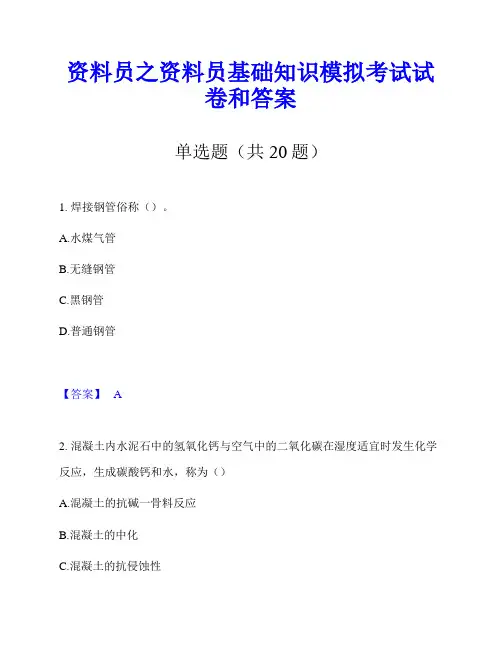 资料员之资料员基础知识模拟考试试卷和答案

单选题（共 20 题）

1. 焊接钢管俗称（）。

A.水煤气管

B.无缝钢管

C.黑钢管

D.普通钢管

【答案】 A

2. 混凝土内水泥石中的氢氧化钙与空气中的二氧化碳在湿度适宜时发生化学反应，生成碳酸钙和水，称为（）

A.混凝土的抗碱一骨料反应

B.混凝土的中化

C.混凝土的抗侵蚀性